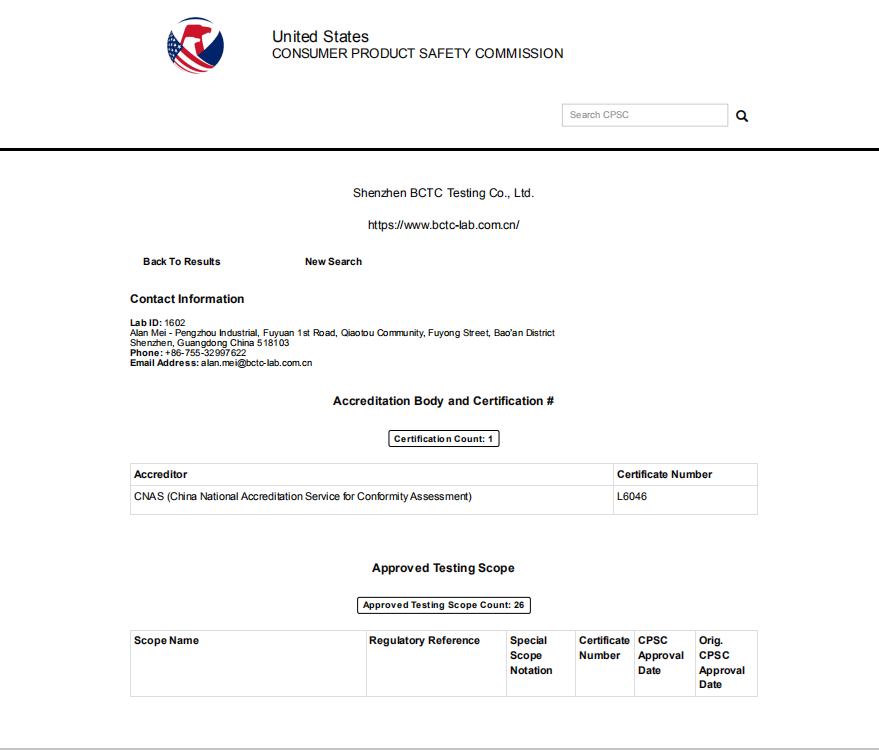 United States
CONSUMER PRODUCT SAFETY COMMISSION

Search CPSC

Shenzhen BCTC Testing Co., Ltd.

https://www.bctc-lab.com.cn/

Back To Results

New Search

Contact Information

Lab ID: 1602
Alan Mei - Pengzhou Industrial, Fuyuan 1st Road, Qiaotou Community, Fuyong Street, Bao'an District
Shenzhen, Guangdong China 518103
Phone: +86-755-32997622
Email Address: alan.mei@bctc-lab.com.cn

Accreditation Body and Certification #

Certification Count: 1

| Accreditor | Certificate Number |
|---|---|
| CNAS (China National Accreditation Service for Conformity Assessment) | L6046 |

Approved Testing Scope

Approved Testing Scope Count: 26

| Scope Name | Regulatory Reference | Special Scope Notation | Certificate Number | CPSC Approval Date | Orig. CPSC Approval Date |
|---|---|---|---|---|---|